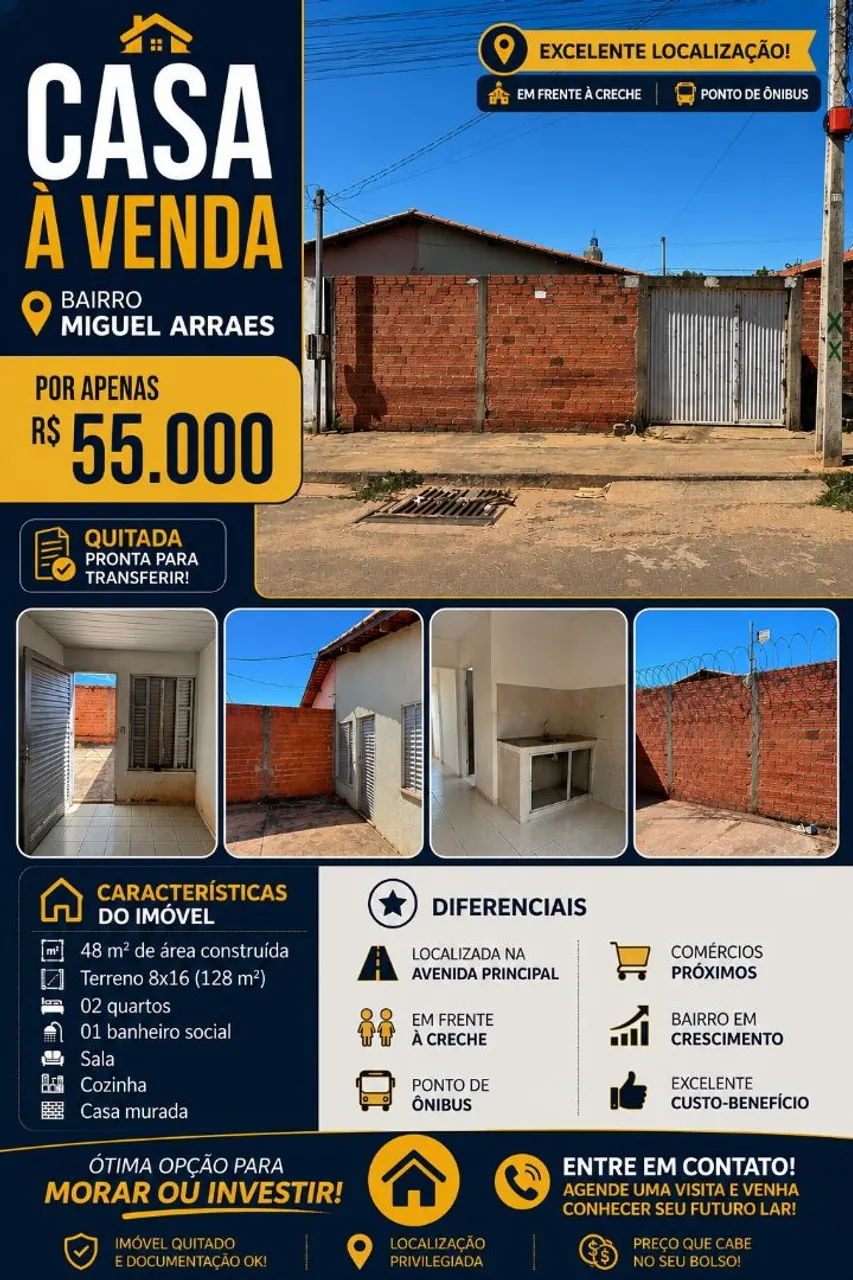 CASA
À VENDA

BAIRRO
MIGUEL ARRAES

POR APENAS
R$ 55.000

QUITADA
PRONTA PARA TRANSFERIR!

EXCELENTE LOCALIZAÇÃO!
EM FRENTE À CRECHE
PONTO DE ÔNIBUS

CARACTERÍSTICAS DO IMÓVEL
48 m² de área construída
Terreno 8x16 (128 m²)
02 quartos
01 banheiro social
Sala
Cozinha
Casa murada

DIFERENCIAIS
LOCALIZADA NA AVENIDA PRINCIPAL
EM FRENTE À CRECHE
PONTO DE ÔNIBUS
COMÉRCIOS PRÓXIMOS
BAIRRO EM CRESCIMENTO
EXCELENTE CUSTO-BENEFÍCIO

ÓTIMA OPÇÃO PARA
MORAR OU INVESTIR!

ENTRE EM CONTATO!
AGENDE UMA VISITA E VENHA CONHECER SEU FUTURO LAR!

IMÓVEL QUITADO E DOCUMENTAÇÃO OK!
LOCALIZAÇÃO PRIVILEGIADA
PREÇO QUE CABE NO SEU BOLSO!